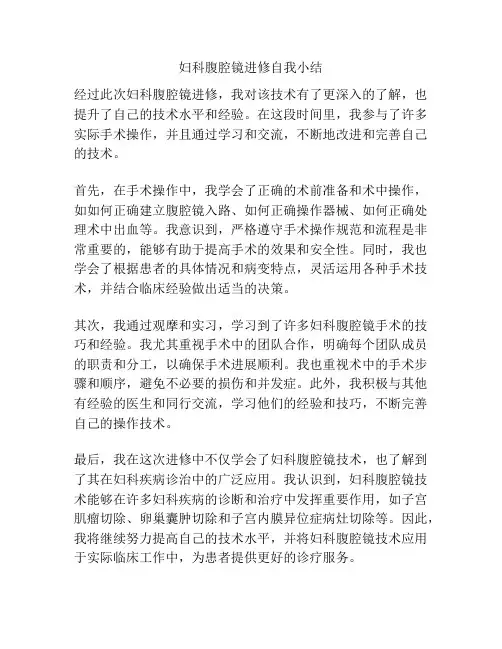 妇科腹腔镜进修自我小结

经过此次妇科腹腔镜进修，我对该技术有了更深入的了解，也提升了自己的技术水平和经验。在这段时间里，我参与了许多实际手术操作，并且通过学习和交流，不断地改进和完善自己的技术。

首先，在手术操作中，我学会了正确的术前准备和术中操作，如如何正确建立腹腔镜入路、如何正确操作器械、如何正确处理术中出血等。我意识到，严格遵守手术操作规范和流程是非常重要的，能够有助于提高手术的效果和安全性。同时，我也学会了根据患者的具体情况和病变特点，灵活运用各种手术技术，并结合临床经验做出适当的决策。

其次，我通过观摩和实习，学习到了许多妇科腹腔镜手术的技巧和经验。我尤其重视手术中的团队合作，明确每个团队成员的职责和分工，以确保手术进展顺利。我也重视术中的手术步骤和顺序，避免不必要的损伤和并发症。此外，我积极与其他有经验的医生和同行交流，学习他们的经验和技巧，不断完善自己的操作技术。

最后，我在这次进修中不仅学会了妇科腹腔镜技术，也了解到了其在妇科疾病诊治中的广泛应用。我认识到，妇科腹腔镜技术能够在许多妇科疾病的诊断和治疗中发挥重要作用，如子宫肌瘤切除、卵巢囊肿切除和子宫内膜异位症病灶切除等。因此，我将继续努力提高自己的技术水平，并将妇科腹腔镜技术应用于实际临床工作中，为患者提供更好的诊疗服务。